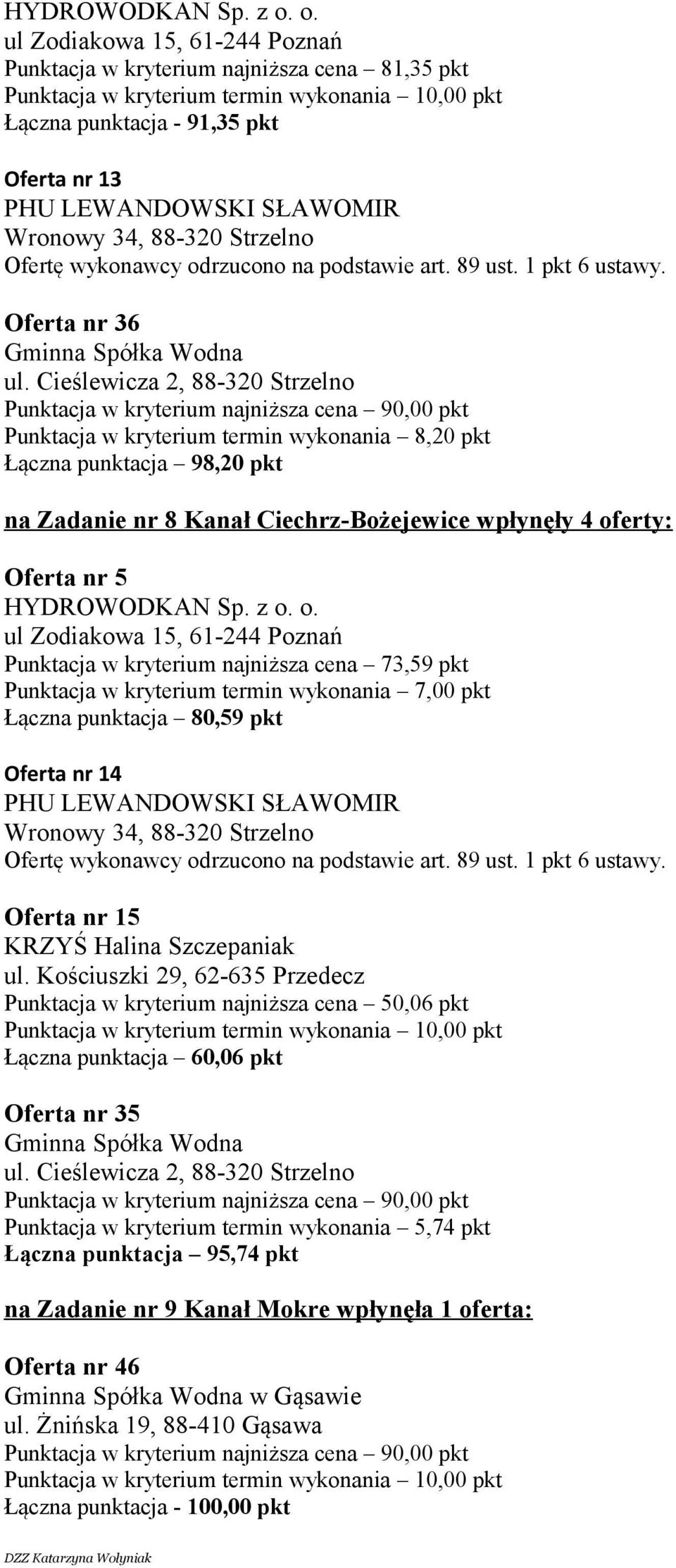 HYDROWODKAN Sp. z o. o.
ul Zodiakowa 15, 61-244 Poznań
Punktacja w kryterium najniższa cena – 81,35 pkt
Punktacja w kryterium termin wykonania – 10,00 pkt
Łączna punktacja - 91,35 pkt

Oferta nr 13
PHU LEWANDOWSKI SŁAWOMIR
Wronowy 34, 88-320 Strzelno
Ofertę wykonawcy odrzucono na podstawie art. 89 ust. 1 pkt 6 ustawy.

Oferta nr 36
Gminna Spółka Wodna
ul. Cieślewicza 2, 88-320 Strzelno
Punktacja w kryterium najniższa cena – 90,00 pkt
Punktacja w kryterium termin wykonania – 8,20 pkt
Łączna punktacja – 98,20 pkt

na Zadanie nr 8 Kanał Ciechrz-Bożejewice wpłynęły 4 oferty:

Oferta nr 5
HYDROWODKAN Sp. z o. o.
ul Zodiakowa 15, 61-244 Poznań
Punktacja w kryterium najniższa cena – 73,59 pkt
Punktacja w kryterium termin wykonania – 7,00 pkt
Łączna punktacja – 80,59 pkt

Oferta nr 14
PHU LEWANDOWSKI SŁAWOMIR
Wronowy 34, 88-320 Strzelno
Ofertę wykonawcy odrzucono na podstawie art. 89 ust. 1 pkt 6 ustawy.

Oferta nr 15
KRZYŚ Halina Szczepaniak
ul. Kościuszki 29, 62-635 Przedecz
Punktacja w kryterium najniższa cena – 50,06 pkt
Punktacja w kryterium termin wykonania – 10,00 pkt
Łączna punktacja – 60,06 pkt

Oferta nr 35
Gminna Spółka Wodna
ul. Cieślewicza 2, 88-320 Strzelno
Punktacja w kryterium najniższa cena – 90,00 pkt
Punktacja w kryterium termin wykonania – 5,74 pkt
Łączna punktacja – 95,74 pkt

na Zadanie nr 9 Kanał Mokre wpłynęła 1 oferta:

Oferta nr 46
Gminna Spółka Wodna w Gąsawie
ul. Żnińska 19, 88-410 Gąsawa
Punktacja w kryterium najniższa cena – 90,00 pkt
Punktacja w kryterium termin wykonania – 10,00 pkt
Łączna punktacja - 100,00 pkt

DZZ Katarzyna Wołyniak